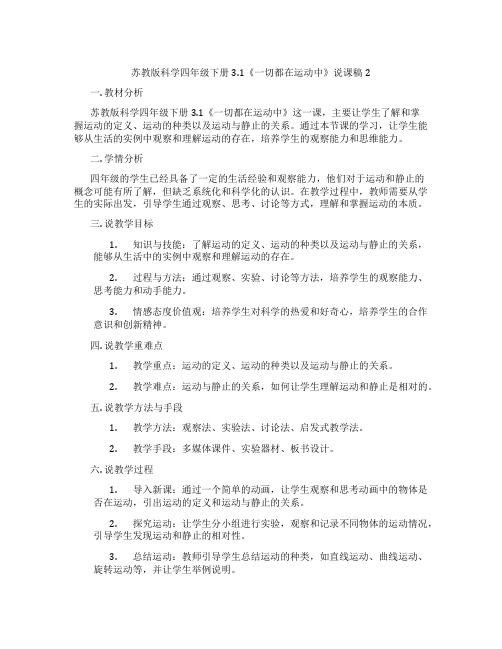 苏教版科学四年级下册 3.1《一切都在运动中》说课稿 2

一. 教材分析

苏教版科学四年级下册 3.1《一切都在运动中》这一课，主要让学生了解和掌握运动的定义、运动的种类以及运动与静止的关系。通过本节课的学习，让学生能够从生活的实例中观察和理解运动的存在，培养学生的观察能力和思维能力。

二. 学情分析

四年级的学生已经具备了一定的生活经验和观察能力，他们对于运动和静止的概念可能有所了解，但缺乏系统化和科学化的认识。在教学过程中，教师需要从学生的实际出发，引导学生通过观察、思考、讨论等方式，理解和掌握运动的本质。

三. 说教学目标

1. 知识与技能：了解运动的定义、运动的种类以及运动与静止的关系，能够从生活中的实例中观察和理解运动的存在。

2. 过程与方法：通过观察、实验、讨论等方法，培养学生的观察能力、思考能力和动手能力。

3. 情感态度价值观：培养学生对科学的热爱和好奇心，培养学生的合作意识和创新精神。

四. 说教学重难点

1. 教学重点：运动的定义、运动的种类以及运动与静止的关系。

2. 教学难点：运动与静止的关系，如何让学生理解运动和静止是相对的。

五. 说教学方法与手段

1. 教学方法：观察法、实验法、讨论法、启发式教学法。

2. 教学手段：多媒体课件、实验器材、板书设计。

六. 说教学过程

1. 导入新课：通过一个简单的动画，让学生观察和思考动画中的物体是否在运动，引出运动的定义和运动与静止的关系。

2. 探究运动：让学生分小组进行实验，观察和记录不同物体的运动情况，引导学生发现运动和静止的相对性。

3. 总结运动：教师引导学生总结运动的种类，如直线运动、曲线运动、旋转运动等，并让学生举例说明。